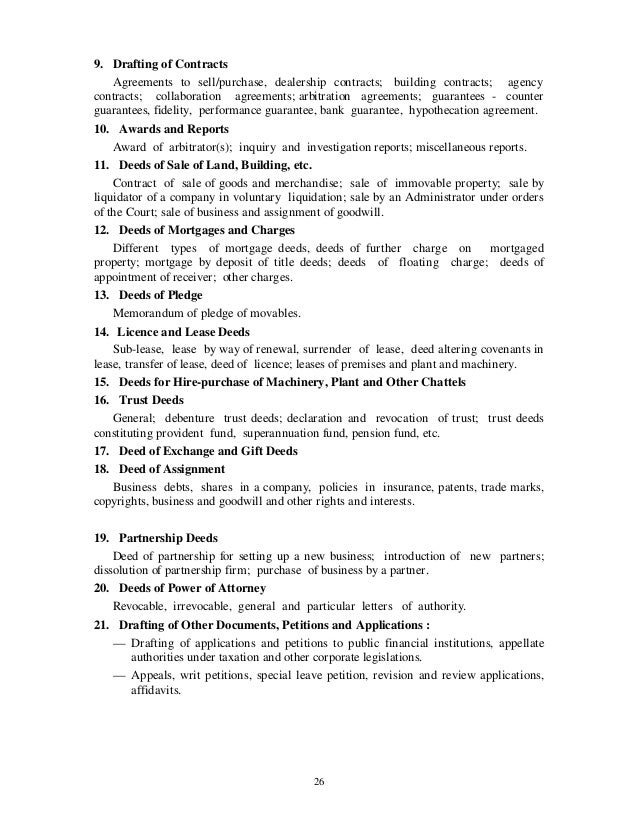 9. Drafting of Contracts

Agreements to sell/purchase, dealership contracts; building contracts; agency contracts; collaboration agreements; arbitration agreements; guarantees - counter guarantees, fidelity, performance guarantee, bank guarantee, hypothecation agreement.

10. Awards and Reports

Award of arbitrator(s); inquiry and investigation reports; miscellaneous reports.

11. Deeds of Sale of Land, Building, etc.

Contract of sale of goods and merchandise; sale of immovable property; sale by liquidator of a company in voluntary liquidation; sale by an Administrator under orders of the Court; sale of business and assignment of goodwill.

12. Deeds of Mortgages and Charges

Different types of mortgage deeds, deeds of further charge on mortgaged property; mortgage by deposit of title deeds; deeds of floating charge; deeds of appointment of receiver; other charges.

13. Deeds of Pledge

Memorandum of pledge of movables.

14. Licence and Lease Deeds

Sub-lease, lease by way of renewal, surrender of lease, deed altering covenants in lease, transfer of lease, deed of licence; leases of premises and plant and machinery.

15. Deeds for Hire-purchase of Machinery, Plant and Other Chattels

16. Trust Deeds

General; debenture trust deeds; declaration and revocation of trust; trust deeds constituting provident fund, superannuation fund, pension fund, etc.

17. Deed of Exchange and Gift Deeds

18. Deed of Assignment

Business debts, shares in a company, policies in insurance, patents, trade marks, copyrights, business and goodwill and other rights and interests.

19. Partnership Deeds

Deed of partnership for setting up a new business; introduction of new partners; dissolution of partnership firm; purchase of business by a partner.

20. Deeds of Power of Attorney

Revocable, irrevocable, general and particular letters of authority.

21. Drafting of Other Documents, Petitions and Applications :

— Drafting of applications and petitions to public financial institutions, appellate authorities under taxation and other corporate legislations.

— Appeals, writ petitions, special leave petition, revision and review applications, affidavits.

26